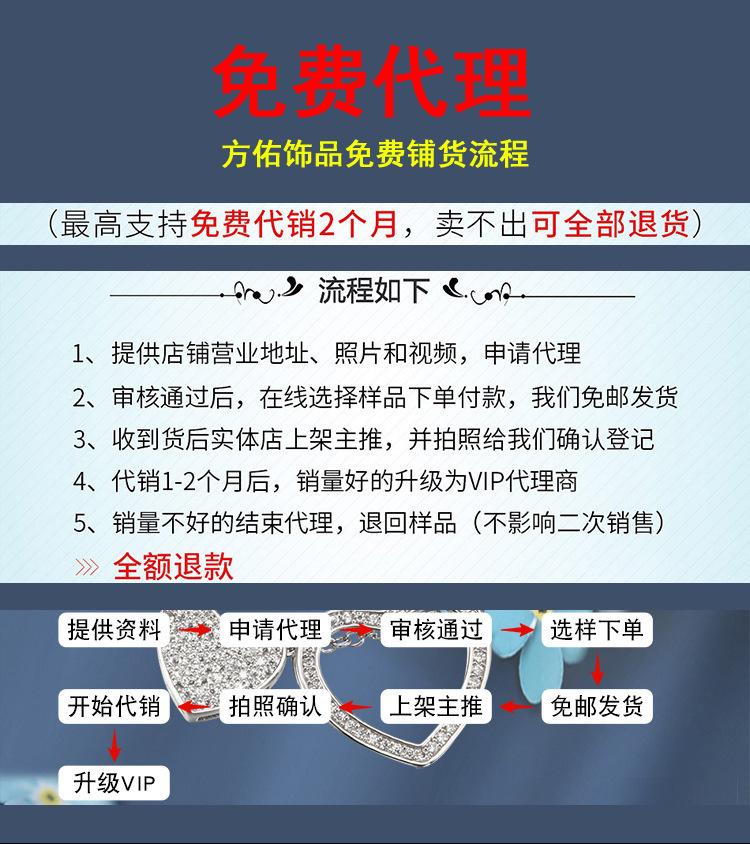 免费代理

方佑饰品免费铺货流程

（最高支持免费代销2个月，卖不出可全部退货）

流程如下

1、提供店铺营业地址、照片和视频，申请代理
2、审核通过后，在线选择样品下单付款，我们免邮发货
3、收到货后实体店上架主推，并拍照给我们确认登记
4、代销1-2个月后，销量好的升级为VIP代理商
5、销量不好的结束代理，退回样品（不影响二次销售）
全额退款

提供资料 申请代理 审核通过 选样下单
免邮发货 上架主推 拍照确认 开始代销
升级VIP